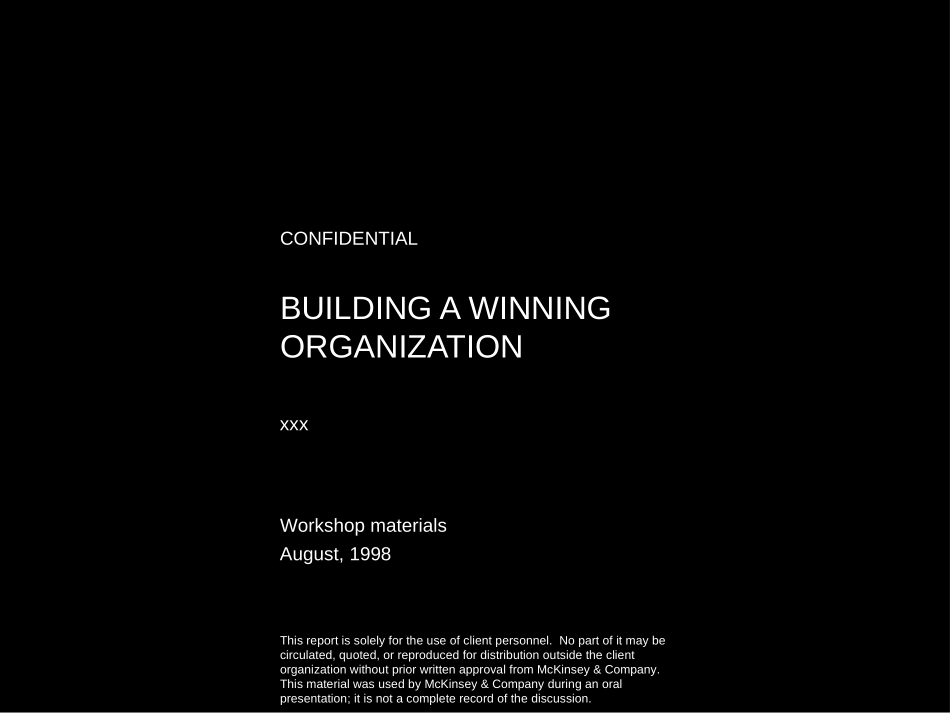 CONFIDENTIAL

BUILDING A WINNING ORGANIZATION

xxx

Workshop materials
August, 1998

This report is solely for the use of client personnel. No part of it may be circulated, quoted, or reproduced for distribution outside the client organization without prior written approval from McKinsey & Company. This material was used by McKinsey & Company during an oral presentation; it is not a complete record of the discussion.